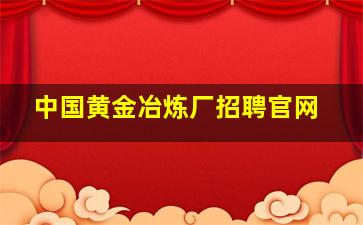 中国黄金冶炼厂招聘官网